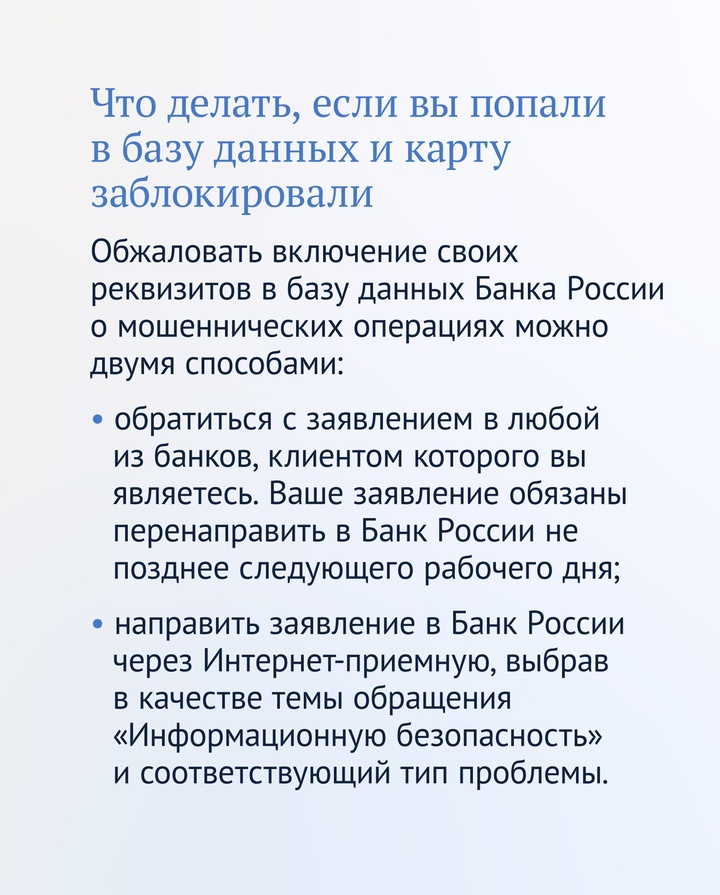 Что делать, если вы попали в базу данных и карту заблокировали

Обжаловать включение своих реквизитов в базу данных Банка России о мошеннических операциях можно двумя способами:

• обратиться с заявлением в любой из банков, клиентом которого вы являетесь. Ваше заявление обязаны перенаправить в Банк России не позднее следующего рабочего дня;

• направить заявление в Банк России через Интернет-приемную, выбрав в качестве темы обращения «Информационную безопасность» и соответствующий тип проблемы.